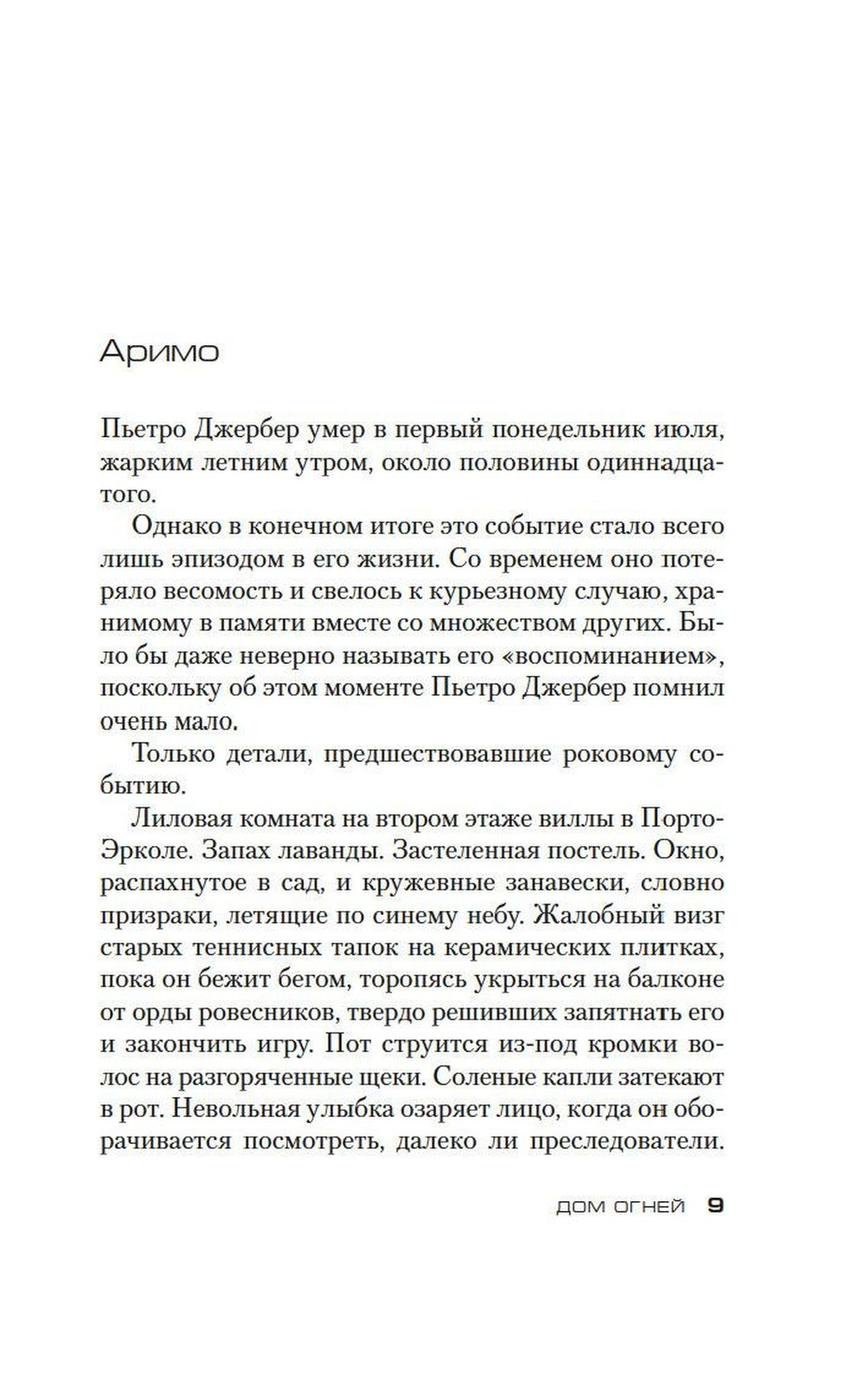 Аримо

Пьетро Джербер умер в первый понедельник июля, жарким летним утром, около половины одиннадцатого.

Однако в конечном итоге это событие стало всего лишь эпизодом в его жизни. Со временем оно потеряло весомость и свелось к курьезному случаю, хранимому в памяти вместе со множеством других. Было бы даже неверно называть его «воспоминанием», поскольку об этом моменте Пьетро Джербер помнил очень мало.

Только детали, предшествовавшие роковому событию.

Лиловая комната на втором этаже виллы в Порто-Эрколе. Запах лаванды. Застеленная постель. Окно, распахнутое в сад, и кружевные занавески, словно призраки, летящие по синему небу. Жалобный визг старых теннисных тапок на керамических плитках, пока он бежит бегом, торопясь укрыться на балконе от орды ровесников, твердо решивших запятнать его и закончить игру. Пот струится из-под кромки волос на разгоряченные щеки. Соленые капли затекают в рот. Невольная улыбка озаряет лицо, когда он оборачивается посмотреть, далеко ли преследователи.

ДОМ ОГНЕЙ 9